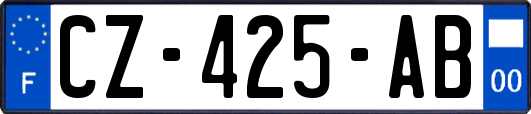 F
CZ-425-AB
00